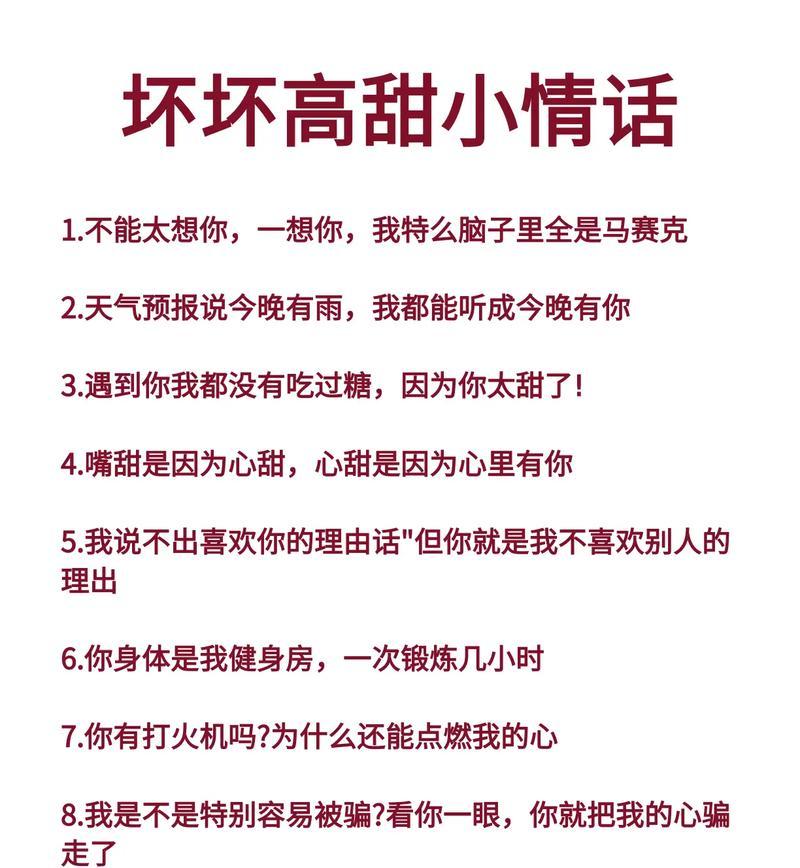 坏坏高甜小情话

1.不能太想你，一想你，我特么脑子里全是马赛克

2.天气预报说今晚有雨，我都能听成今晚有你

3.遇到你我都没有吃过糖，因为你太甜了!

4.嘴甜是因为心甜，心甜是因为心里有你

5.我说不出喜欢你的理由话"但你就是我不喜欢别人的理出

6.你身体是我健身房，一次锻炼几小时

7.你有打火机吗?为什么还能点燃我的心

8.我是不是特别容易被骗?看你一眼，你就把我的心骗走了